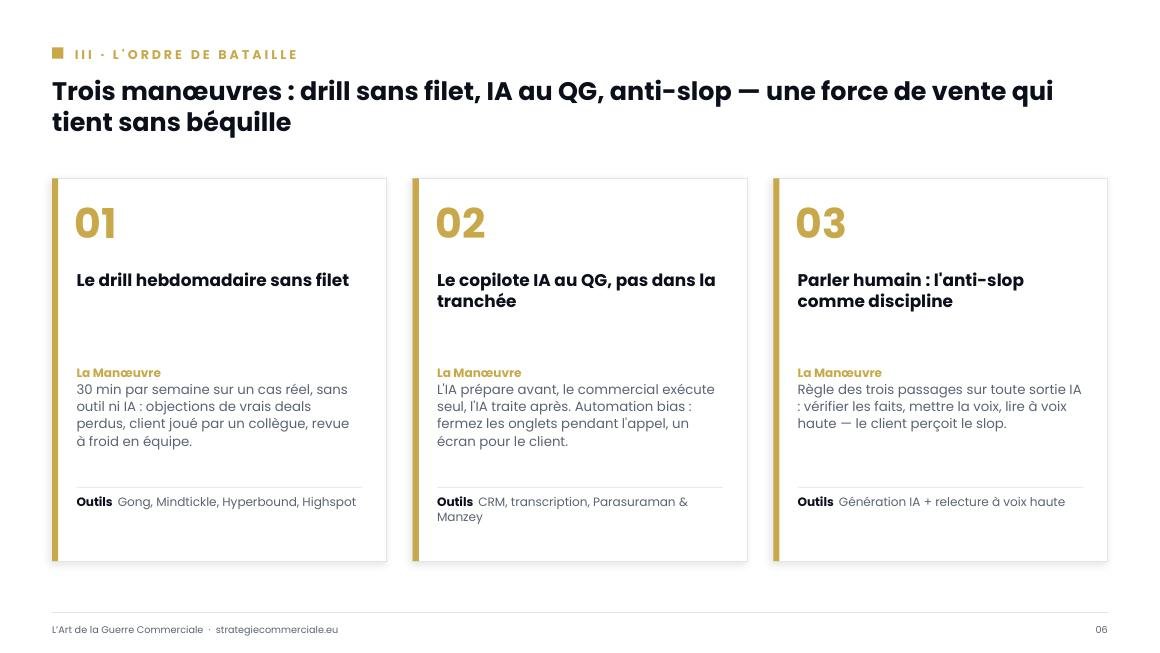 III · L'ORDRE DE BATAILLE

Trois manœuvres : drill sans filet, IA au QG, anti-slop — une force de vente qui tient sans béquille

01

Le drill hebdomadaire sans filet

La Manœuvre
30 min par semaine sur un cas réel, sans outil ni IA : objections de vrais deals perdus, client joué par un collègue, revue à froid en équipe.

Outils Gong, Mindtickle, Hyperbound, Highspot

02

Le copilote IA au QG, pas dans la tranchée

La Manœuvre
L'IA prépare avant, le commercial exécute seul, l'IA traite après. Automation bias : fermez les onglets pendant l'appel, un écran pour le client.

Outils CRM, transcription, Parasuraman & Manzey

03

Parler humain : l'anti-slop comme discipline

La Manœuvre
Règle des trois passages sur toute sortie IA : vérifier les faits, mettre la voix, lire à voix haute — le client perçoit le slop.

Outils Génération IA + relecture à voix haute

L'Art de la Guerre Commerciale · strategiecommerciale.eu

06